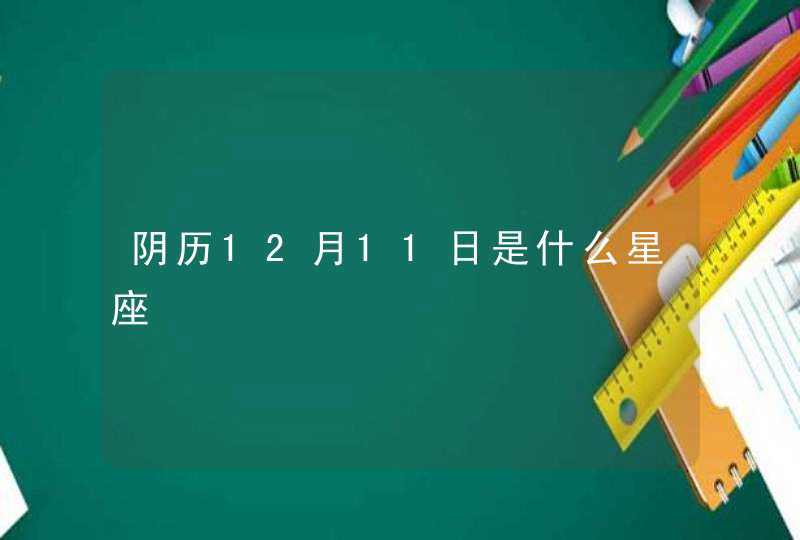 阴历12月11日是什么星座